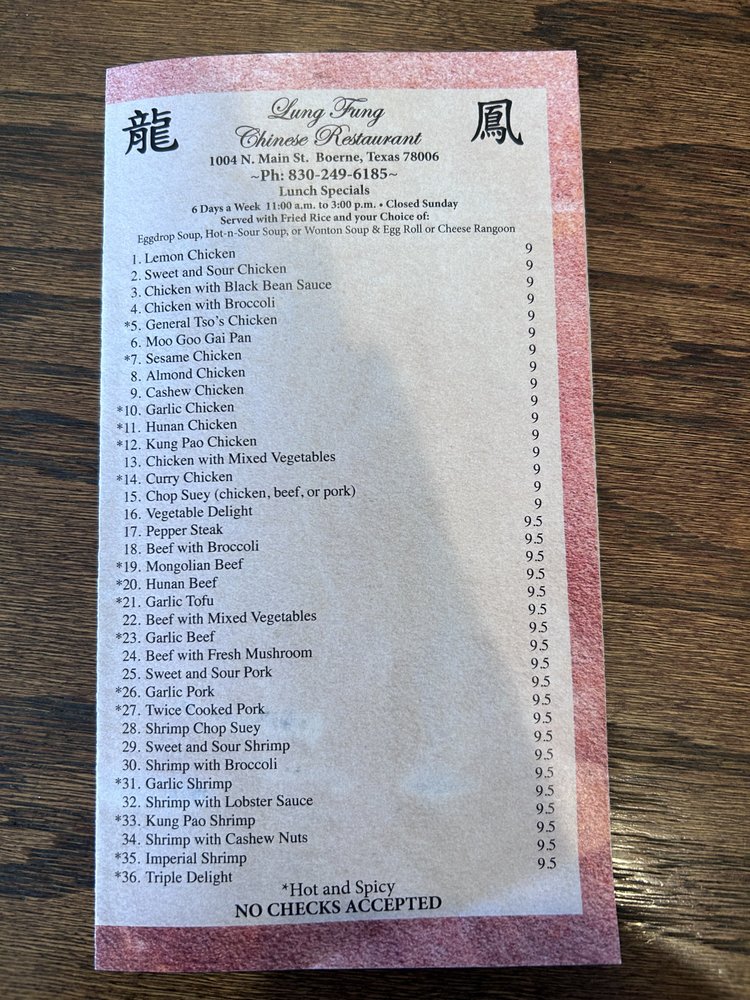 龍 Lung Fung Chinese Restaurant 鳳
1004 N. Main St. Boerne, Texas 78006
~Ph: 830-249-6185~
Lunch Specials
6 Days a Week 11:00 a.m. to 3:00 p.m. • Closed Sunday
Served with Fried Rice and your Choice of:
Eggdrop Soup, Hot-n-Sour Soup, or Wonton Soup & Egg Roll or Cheese Rangoon

| | |
|---|---|
| 1. Lemon Chicken | 9 |
| 2. Sweet and Sour Chicken | 9 |
| 3. Chicken with Black Bean Sauce | 9 |
| 4. Chicken with Broccoli | 9 |
| *5. General Tso's Chicken | 9 |
| 6. Moo Goo Gai Pan | 9 |
| *7. Sesame Chicken | 9 |
| 8. Almond Chicken | 9 |
| 9. Cashew Chicken | 9 |
| *10. Garlic Chicken | 9 |
| *11. Hunan Chicken | 9 |
| *12. Kung Pao Chicken | 9 |
| 13. Chicken with Mixed Vegetables | 9 |
| *14. Curry Chicken | 9 |
| 15. Chop Suey (chicken, beef, or pork) | 9 |
| 16. Vegetable Delight | 9 |
| 17. Pepper Steak | 9.5 |
| 18. Beef with Broccoli | 9.5 |
| *19. Mongolian Beef | 9.5 |
| *20. Hunan Beef | 9.5 |
| *21. Garlic Tofu | 9.5 |
| 22. Beef with Mixed Vegetables | 9.5 |
| *23. Garlic Beef | 9.5 |
| 24. Beef with Fresh Mushroom | 9.5 |
| 25. Sweet and Sour Pork | 9.5 |
| *26. Garlic Pork | 9.5 |
| *27. Twice Cooked Pork | 9.5 |
| 28. Shrimp Chop Suey | 9.5 |
| 29. Sweet and Sour Shrimp | 9.5 |
| 30. Shrimp with Broccoli | 9.5 |
| *31. Garlic Shrimp | 9.5 |
| 32. Shrimp with Lobster Sauce | 9.5 |
| *33. Kung Pao Shrimp | 9.5 |
| 34. Shrimp with Cashew Nuts | 9.5 |
| *35. Imperial Shrimp | 9.5 |
| *36. Triple Delight | 9.5 |

*Hot and Spicy
NO CHECKS ACCEPTED